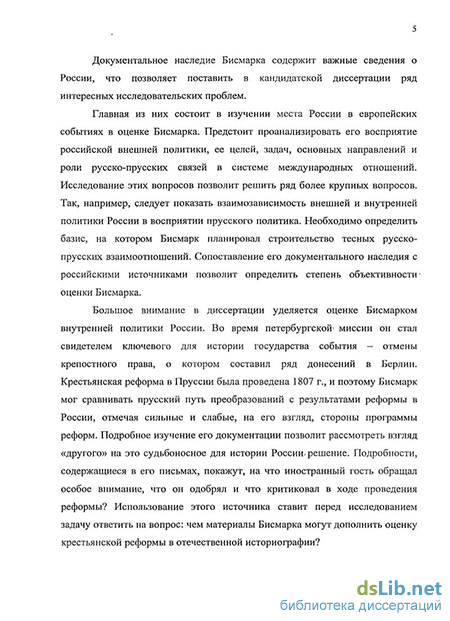 5

Документальное наследие Бисмарка содержит важные сведения о России, что позволяет поставить в кандидатской диссертации ряд интересных исследовательских проблем.

Главная из них состоит в изучении места России в европейских событиях в оценке Бисмарка. Предстоит проанализировать его восприятие российской внешней политики, ее целей, задач, основных направлений и роли русско-прусских связей в системе международных отношений. Исследование этих вопросов позволит решить ряд более крупных вопросов. Так, например, следует показать взаимозависимость внешней и внутренней политики России в восприятии прусского политика. Необходимо определить базис, на котором Бисмарк планировал строительство тесных русско-прусских взаимоотношений. Сопоставление его документального наследия с российскими источниками позволит определить степень объективности оценки Бисмарка.

Большое внимание в диссертации уделяется оценке Бисмарком внутренней политики России. Во время петербургской миссии он стал свидетелем ключевого для истории государства события – отмены крепостного права, о котором составил ряд донесений в Берлин. Крестьянская реформа в Пруссии была проведена 1807 г., и поэтому Бисмарк мог сравнивать прусский путь преобразований с результатами реформы в России, отмечая сильные и слабые, на его взгляд, стороны программы реформ. Подробное изучение его документации позволит рассмотреть взгляд «другого» на это судьбоносное для истории России решение. Подробности, содержащиеся в его письмах, покажут, на что иностранный гость обращал особое внимание, что он одобрял и что критиковал в ходе проведения реформы? Использование этого источника ставит перед исследованием задачу ответить на вопрос: чем материалы Бисмарка могут дополнить оценку крестьянской реформы в отечественной историографии?

dsLib.net
библиотека диссертаций